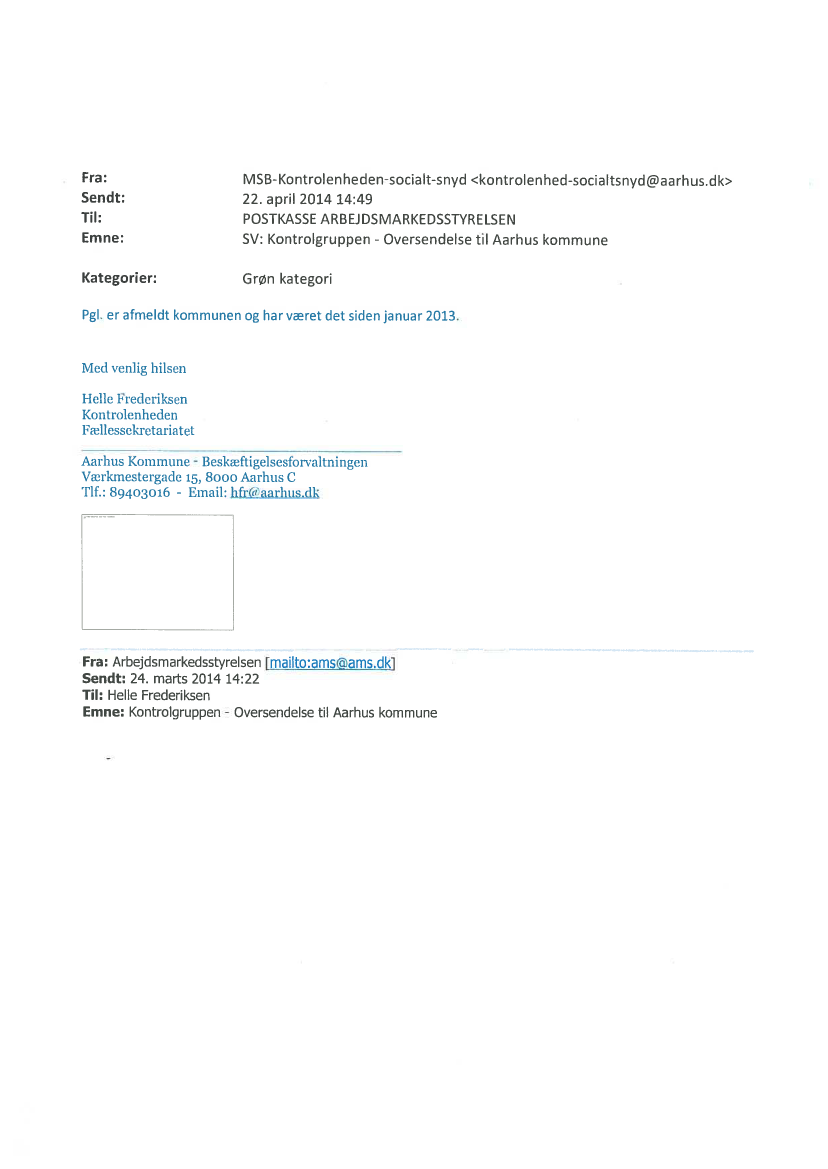 Fra: MSB-Kontrolenheden-socialt-snyd <kontrolenhed-socialtsnyd@aarhus.dk>
Sendt: 22. april 2014 14:49
Til: POSTKASSE ARBEJDSMARKEDSSTYRELSEN
Emne: SV: Kontrolgruppen - Oversendelse til Aarhus kommune

Kategorier: Grøn kategori

Pgl. er afmeldt kommunen og har været det siden januar 2013.

Med venlig hilsen

Helle Frederiksen
Kontrolenheden
Fællessekretariatet

Aarhus Kommune - Beskæftigelsesforvaltningen
Værkmestergade 15, 8000 Aarhus C
Tlf.: 89403016 - Email: hfr@aarhus.dk

Fra: Arbejdsmarkedsstyrelsen [mailto:ams@ams.dk]
Sendt: 24. marts 2014 14:22
Til: Helle Frederiksen
Emne: Kontrolgruppen - Oversendelse til Aarhus kommune